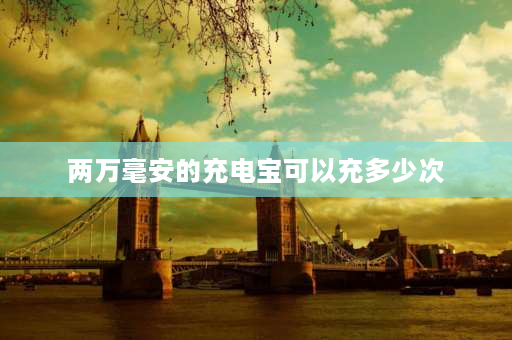 两万毫安的充电宝可以充多少次